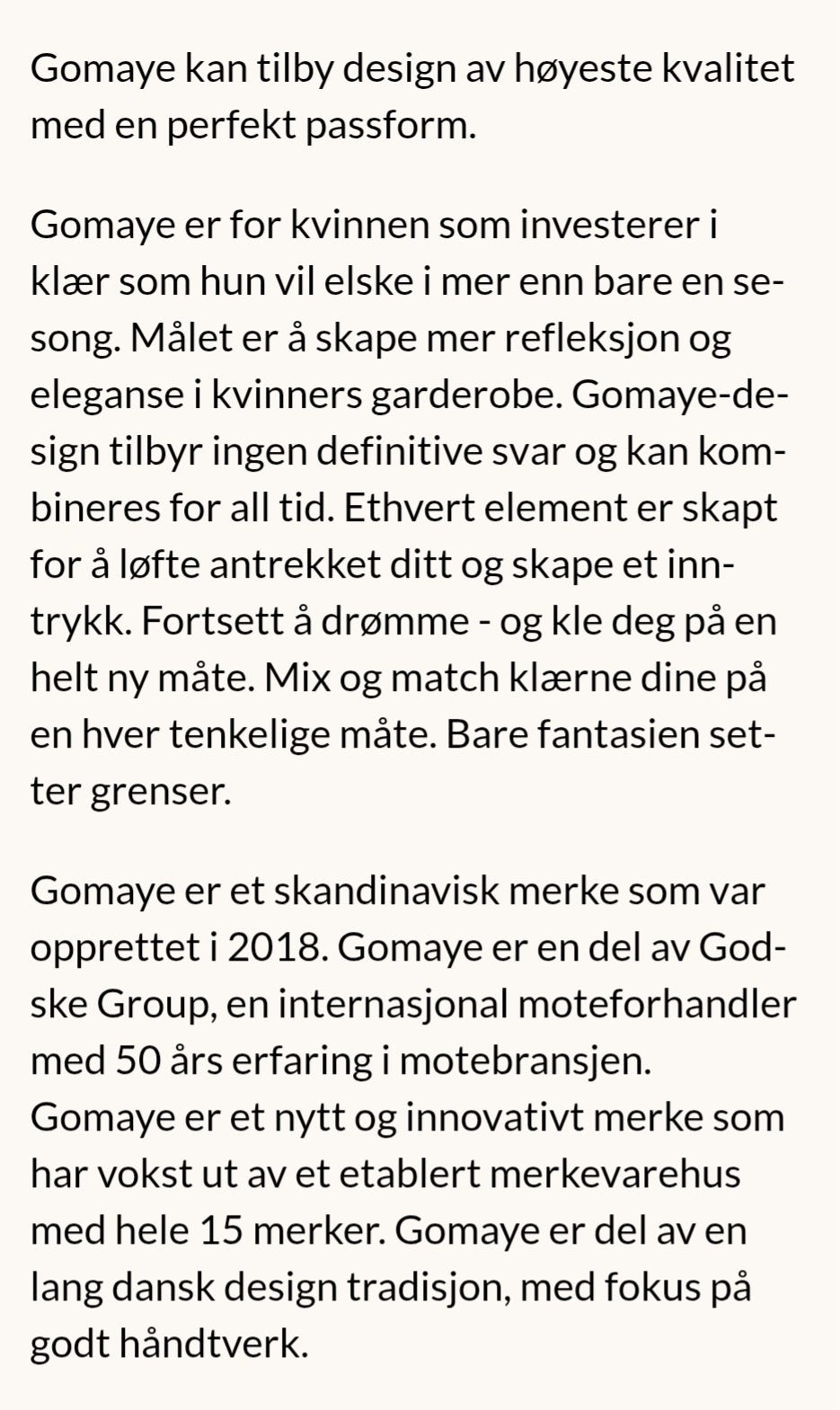 Gomaye kan tilby design av høyeste kvalitet med en perfekt passform.

Gomaye er for kvinnen som investerer i klær som hun vil elske i mer enn bare en sesong. Målet er å skape mer refleksjon og eleganse i kvinners garderobe. Gomaye-design tilbyr ingen definitive svar og kan kombineres for all tid. Ethvert element er skapt for å løfte antrekket ditt og skape et inntrykk. Fortsett å drømme - og kle deg på en helt ny måte. Mix og match klærne dine på en hver tenkelige måte. Bare fantasien setter grenser.

Gomaye er et skandinavisk merke som var opprettet i 2018. Gomaye er en del av Godske Group, en internasjonal moteforhandler med 50 års erfaring i motebransjen. Gomaye er et nytt og innovativt merke som har vokst ut av et etablert merkevarehus med hele 15 merker. Gomaye er del av en lang dansk design tradisjon, med fokus på godt håndtverk.